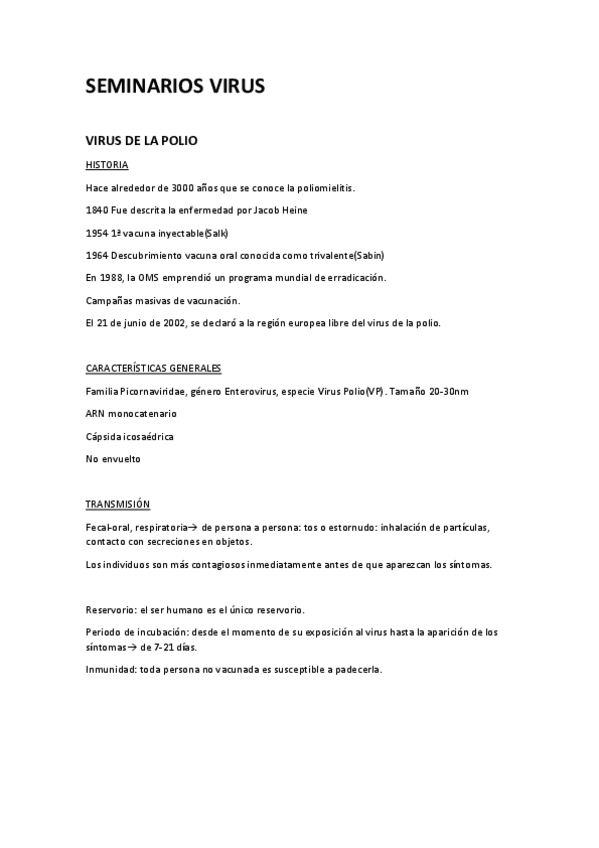 SEMINARIOS VIRUS

VIRUS DE LA POLIO

HISTORIA

Hace alrededor de 3000 años que se conoce la poliomielitis.

1840 Fue descrita la enfermedad por Jacob Heine

1954 1ª vacuna inyectable(Salk)

1964 Descubrimiento vacuna oral conocida como trivalente(Sabin)

En 1988, la OMS emprendió un programa mundial de erradicación.

Campañas masivas de vacunación.

El 21 de junio de 2002, se declaró a la región europea libre del virus de la polio.

CARACTERÍSTICAS GENERALES

Familia Picornaviridae, género Enterovirus, especie Virus Polio(VP). Tamaño 20-30nm

ARN monocatenario

Cápsida icosaédrica

No envuelto

TRANSMISIÓN

Fecal-oral, respiratoria→ de persona a persona: tos o estornudo: inhalación de partículas, contacto con secreciones en objetos.

Los individuos son más contagiosos inmediatamente antes de que aparezcan los síntomas.

Reservorio: el ser humano es el único reservorio.

Periodo de incubación: desde el momento de su exposición al virus hasta la aparición de los síntomas→ de 7-21 días.

Inmunidad: toda persona no vacunada es susceptible a padecerla.